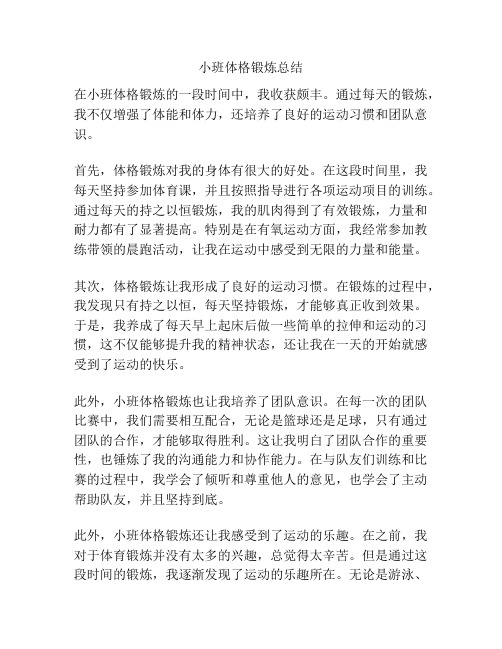 小班体格锻炼总结

在小班体格锻炼的一段时间中，我收获颇丰。通过每天的锻炼，我不仅增强了体能和体力，还培养了良好的运动习惯和团队意识。

首先，体格锻炼对我的身体有很大的好处。在这段时间里，我每天坚持参加体育课，并且按照指导进行各项运动项目的训练。通过每天的持之以恒锻炼，我的肌肉得到了有效锻炼，力量和耐力都有了显著提高。特别是在有氧运动方面，我经常参加教练带领的晨跑活动，让我在运动中感受到无限的力量和能量。

其次，体格锻炼让我形成了良好的运动习惯。在锻炼的过程中，我发现只有持之以恒，每天坚持锻炼，才能够真正收到效果。于是，我养成了每天早上起床后做一些简单的拉伸和运动的习惯，这不仅能够提升我的精神状态，还让我在一天的开始就感受到了运动的快乐。

此外，小班体格锻炼也让我培养了团队意识。在每一次的团队比赛中，我们需要相互配合，无论是篮球还是足球，只有通过团队的合作，才能够取得胜利。这让我明白了团队合作的重要性，也锤炼了我的沟通能力和协作能力。在与队友们训练和比赛的过程中，我学会了倾听和尊重他人的意见，也学会了主动帮助队友，并且坚持到底。

此外，小班体格锻炼还让我感受到了运动的乐趣。在之前，我对于体育锻炼并没有太多的兴趣，总觉得太辛苦。但是通过这段时间的锻炼，我逐渐发现了运动的乐趣所在。无论是游泳、